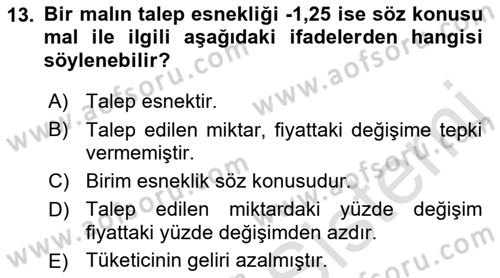 13. Bir malın talep esnekliği -1,25 ise söz konusu mal ile ilgili aşağıdaki ifadelerden hangisi söylenebilir?

A) Talep esnektir.
B) Talep edilen miktar, fiyattaki değişime tepki vermemiştir.
C) Birim esneklik söz konusudur.
D) Talep edilen miktardaki yüzde değişim fiyattaki yüzde değişimden azdır.
E) Tüketicinin geliri azalmıştır.

www.aofsoru.com www.aofsoru.com www.aofsoru.com www.aofsoru.com www.aofsoru.com